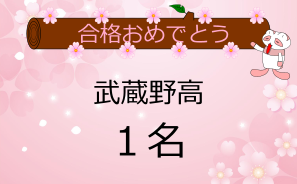 合格おめでとう

武蔵野高

１名